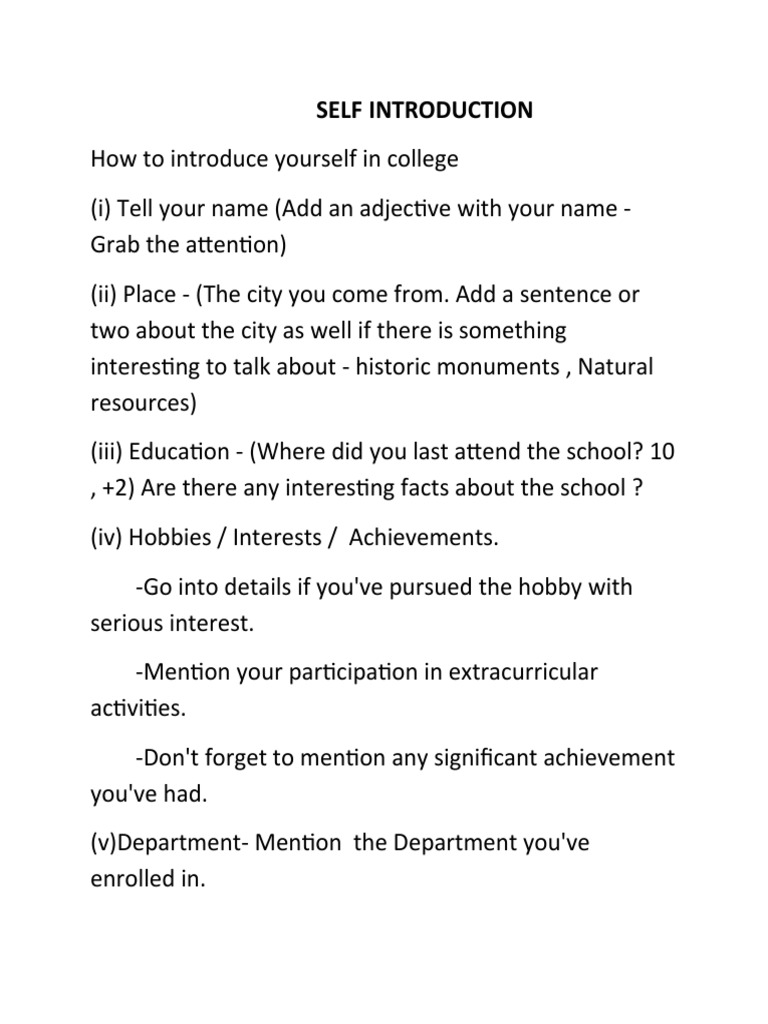 SELF INTRODUCTION

How to introduce yourself in college

(i) Tell your name (Add an adjective with your name - Grab the attention)

(ii) Place - (The city you come from. Add a sentence or two about the city as well if there is something interesting to talk about - historic monuments , Natural resources)

(iii) Education - (Where did you last attend the school? 10 , +2) Are there any interesting facts about the school ?

(iv) Hobbies / Interests / Achievements.

-Go into details if you've pursued the hobby with serious interest.

-Mention your participation in extracurricular activities.

-Don't forget to mention any significant achievement you've had.

(v)Department- Mention the Department you've enrolled in.